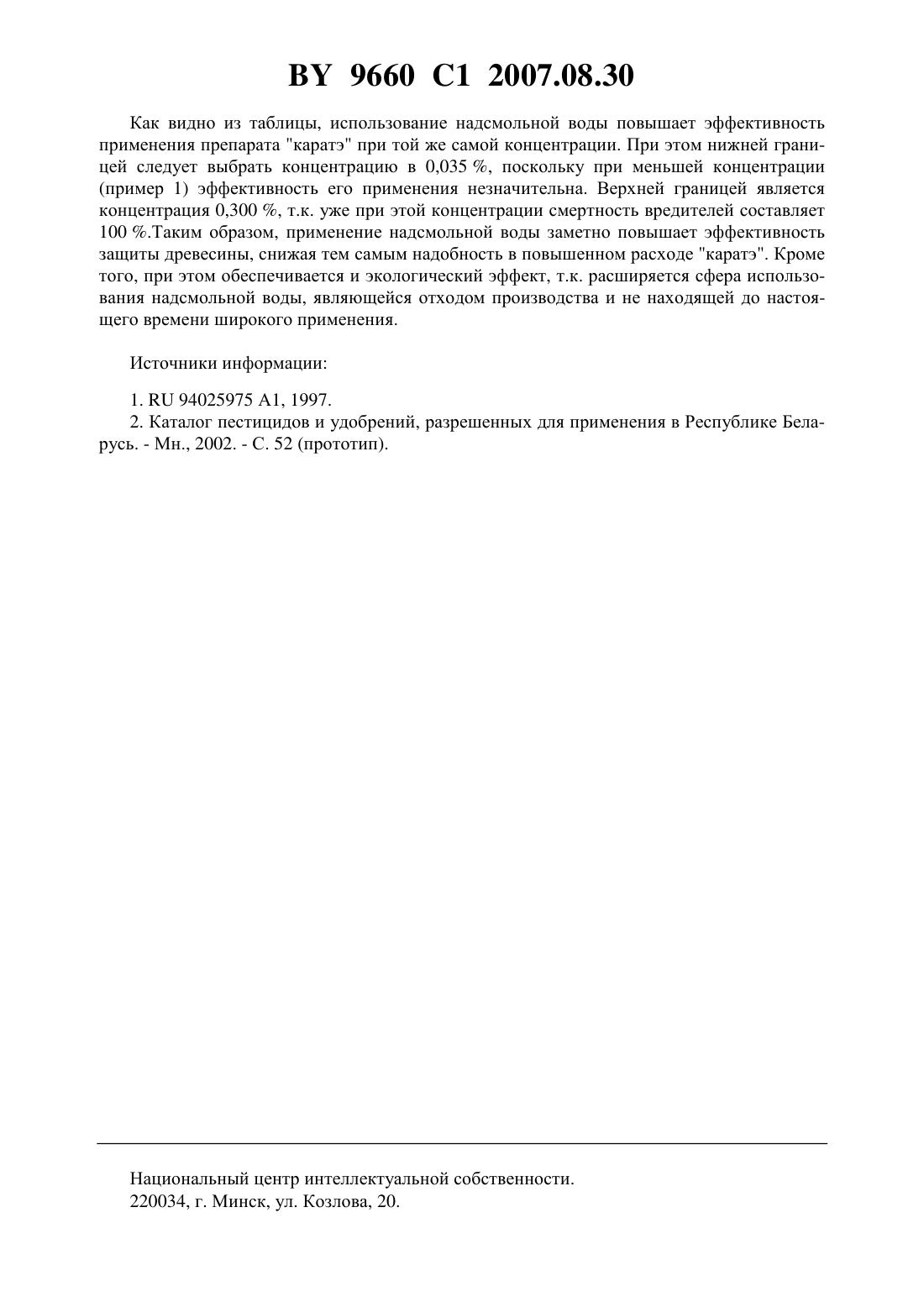 BY 9660 C1 2007.08.30

Как видно из таблицы, использование надсмольной воды повышает эффективность применения препарата "каратэ" при той же самой концентрации. При этом нижней границей следует выбрать концентрацию в 0,035 %, поскольку при меньшей концентрации (пример 1) эффективность его применения незначительна. Верхней границей является концентрация 0,300 %, т.к. уже при этой концентрации смертность вредителей составляет 100 %.Таким образом, применение надсмольной воды заметно повышает эффективность защиты древесины, снижая тем самым надобность в повышенном расходе "каратэ". Кроме того, при этом обеспечивается и экологический эффект, т.к. расширяется сфера использования надсмольной воды, являющейся отходом производства и не находящей до настоящего времени широкого применения.

Источники информации:

1. RU 94025975 A1, 1997.
2. Каталог пестицидов и удобрений, разрешенных для применения в Республике Беларусь. - Мн., 2002. - С. 52 (прототип).

Национальный центр интеллектуальной собственности.
220034, г. Минск, ул. Козлова, 20.